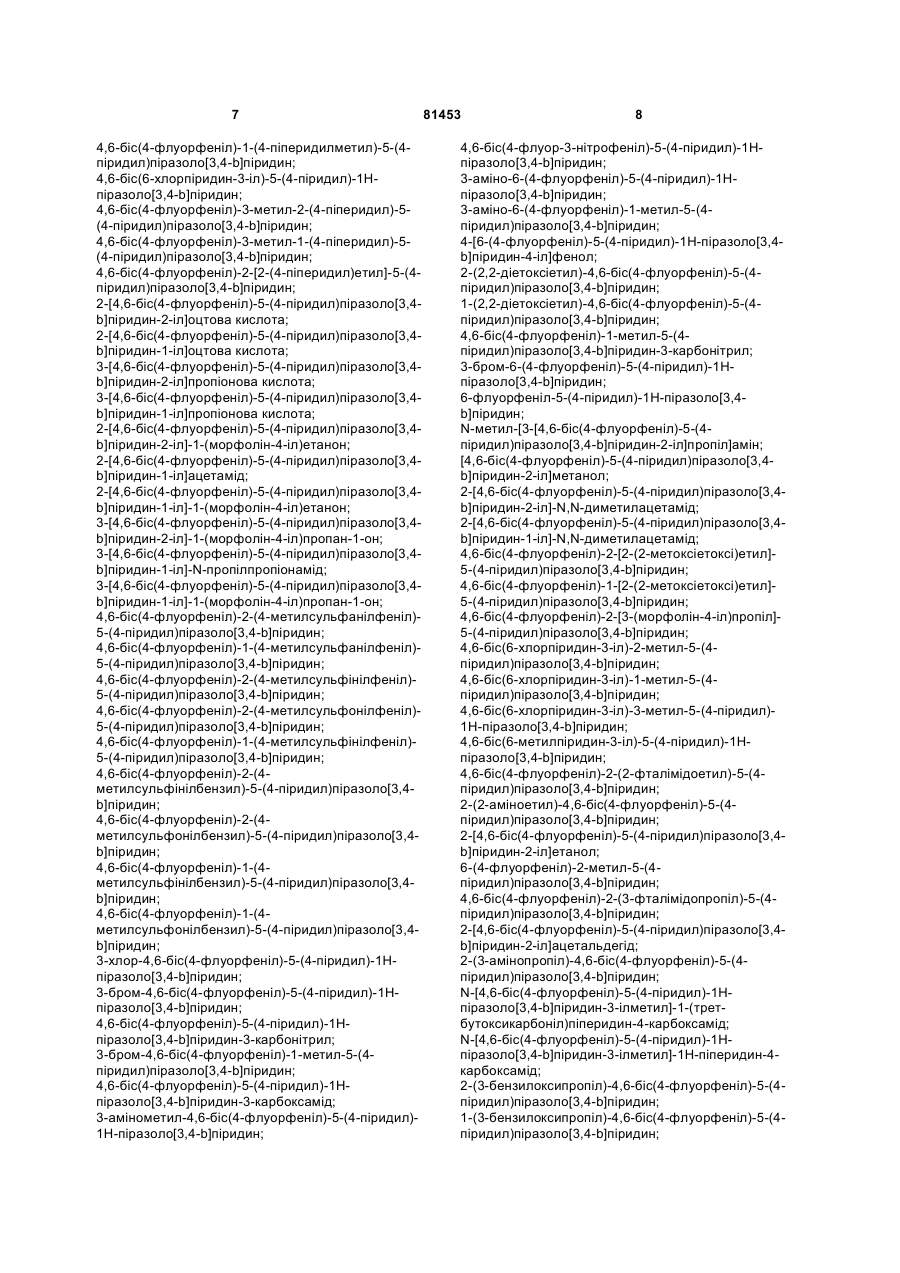 7 81453 8

4,6-біс(4-флуорфеніл)-1-(4-піперидилметил)-5-(4-піридил)піразоло[3,4-b]піридин;
4,6-біс(6-хлорпіридин-3-іл)-5-(4-піридил)-1Н-піразоло[3,4-b]піридин;
4,6-біс(4-флуорфеніл)-3-метил-2-(4-піперидил)-5-(4-піридил)піразоло[3,4-b]піридин;
4,6-біс(4-флуорфеніл)-3-метил-1-(4-піперидил)-5-(4-піридил)піразоло[3,4-b]піридин;
4,6-біс(4-флуорфеніл)-2-[2-(4-піперидил)етил]-5-(4-піридил)піразоло[3,4-b]піридин;
2-[4,6-біс(4-флуорфеніл)-5-(4-піридил)піразоло[3,4-b]піридин-2-іл]оцтова кислота;
2-[4,6-біс(4-флуорфеніл)-5-(4-піридил)піразоло[3,4-b]піридин-1-іл]оцтова кислота;
3-[4,6-біс(4-флуорфеніл)-5-(4-піридил)піразоло[3,4-b]піридин-2-іл]пропіонова кислота;
3-[4,6-біс(4-флуорфеніл)-5-(4-піридил)піразоло[3,4-b]піридин-1-іл]пропіонова кислота;
2-[4,6-біс(4-флуорфеніл)-5-(4-піридил)піразоло[3,4-b]піридин-2-іл]-1-(морфолін-4-іл)етанон;
2-[4,6-біс(4-флуорфеніл)-5-(4-піридил)піразоло[3,4-b]піридин-1-іл]ацетамід;
2-[4,6-біс(4-флуорфеніл)-5-(4-піридил)піразоло[3,4-b]піридин-1-іл]-1-(морфолін-4-іл)етанон;
3-[4,6-біс(4-флуорфеніл)-5-(4-піридил)піразоло[3,4-b]піридин-2-іл]-1-(морфолін-4-іл)пропан-1-он;
3-[4,6-біс(4-флуорфеніл)-5-(4-піридил)піразоло[3,4-b]піридин-1-іл]-N-пропілпропіонамід;
3-[4,6-біс(4-флуорфеніл)-5-(4-піридил)піразоло[3,4-b]піридин-1-іл]-1-(морфолін-4-іл)пропан-1-он;
4,6-біс(4-флуорфеніл)-2-(4-метилсульфанілфеніл)-5-(4-піридил)піразоло[3,4-b]піридин;
4,6-біс(4-флуорфеніл)-1-(4-метилсульфанілфеніл)-5-(4-піридил)піразоло[3,4-b]піридин;
4,6-біс(4-флуорфеніл)-2-(4-метилсульфінілфеніл)-5-(4-піридил)піразоло[3,4-b]піридин;
4,6-біс(4-флуорфеніл)-2-(4-метилсульфонілфеніл)-5-(4-піридил)піразоло[3,4-b]піридин;
4,6-біс(4-флуорфеніл)-1-(4-метилсульфінілфеніл)-5-(4-піридил)піразоло[3,4-b]піридин;
4,6-біс(4-флуорфеніл)-2-(4-метилсульфінілбензил)-5-(4-піридил)піразоло[3,4-b]піридин;
4,6-біс(4-флуорфеніл)-2-(4-метилсульфонілбензил)-5-(4-піридил)піразоло[3,4-b]піридин;
4,6-біс(4-флуорфеніл)-1-(4-метилсульфінілбензил)-5-(4-піридил)піразоло[3,4-b]піридин;
4,6-біс(4-флуорфеніл)-1-(4-метилсульфонілбензил)-5-(4-піридил)піразоло[3,4-b]піридин;
3-хлор-4,6-біс(4-флуорфеніл)-5-(4-піридил)-1Н-піразоло[3,4-b]піридин;
3-бром-4,6-біс(4-флуорфеніл)-5-(4-піридил)-1Н-піразоло[3,4-b]піридин;
4,6-біс(4-флуорфеніл)-5-(4-піридил)-1Н-піразоло[3,4-b]піридин-3-карбонітрил;
3-бром-4,6-біс(4-флуорфеніл)-1-метил-5-(4-піридил)піразоло[3,4-b]піридин;
4,6-біс(4-флуорфеніл)-5-(4-піридил)-1Н-піразоло[3,4-b]піридин-3-карбоксамід;
3-амінометил-4,6-біс(4-флуорфеніл)-5-(4-піридил)-1Н-піразоло[3,4-b]піридин;

4,6-біс(4-флуор-3-нітрофеніл)-5-(4-піридил)-1Н-піразоло[3,4-b]піридин;
3-аміно-6-(4-флуорфеніл)-5-(4-піридил)-1Н-піразоло[3,4-b]піридин;
3-аміно-6-(4-флуорфеніл)-1-метил-5-(4-піридил)піразоло[3,4-b]піридин;
4-[6-(4-флуорфеніл)-5-(4-піридил)-1Н-піразоло[3,4-b]піридин-4-іл]фенол;
2-(2,2-діетоксіетил)-4,6-біс(4-флуорфеніл)-5-(4-піридил)піразоло[3,4-b]піридин;
1-(2,2-діетоксіетил)-4,6-біс(4-флуорфеніл)-5-(4-піридил)піразоло[3,4-b]піридин;
4,6-біс(4-флуорфеніл)-1-метил-5-(4-піридил)піразоло[3,4-b]піридин-3-карбонітрил;
3-бром-6-(4-флуорфеніл)-5-(4-піридил)-1Н-піразоло[3,4-b]піридин;
6-флуорфеніл-5-(4-піридил)-1Н-піразоло[3,4-b]піридин;
N-метил-[3-[4,6-біс(4-флуорфеніл)-5-(4-піридил)піразоло[3,4-b]піридин-2-іл]пропіл]амін;
[4,6-біс(4-флуорфеніл)-5-(4-піридил)піразоло[3,4-b]піридин-2-іл]метанол;
2-[4,6-біс(4-флуорфеніл)-5-(4-піридил)піразоло[3,4-b]піридин-2-іл]-N,N-диметилацетамід;
2-[4,6-біс(4-флуорфеніл)-5-(4-піридил)піразоло[3,4-b]піридин-1-іл]-N,N-диметилацетамід;
4,6-біс(4-флуорфеніл)-2-[2-(2-метоксіетоксі)етил]-5-(4-піридил)піразоло[3,4-b]піридин;
4,6-біс(4-флуорфеніл)-1-[2-(2-метоксіетоксі)етил]-5-(4-піридил)піразоло[3,4-b]піридин;
4,6-біс(4-флуорфеніл)-2-[3-(морфолін-4-іл)пропіл]-5-(4-піридил)піразоло[3,4-b]піридин;
4,6-біс(6-хлорпіридин-3-іл)-2-метил-5-(4-піридил)піразоло[3,4-b]піридин;
4,6-біс(6-хлорпіридин-3-іл)-1-метил-5-(4-піридил)піразоло[3,4-b]піридин;
4,6-біс(6-хлорпіридин-3-іл)-3-метил-5-(4-піридил)-1Н-піразоло[3,4-b]піридин;
4,6-біс(6-метилпіридин-3-іл)-5-(4-піридил)-1Н-піразоло[3,4-b]піридин;
4,6-біс(4-флуорфеніл)-2-(2-фталімідоетил)-5-(4-піридил)піразоло[3,4-b]піридин;
2-(2-аміноетил)-4,6-біс(4-флуорфеніл)-5-(4-піридил)піразоло[3,4-b]піридин;
2-[4,6-біс(4-флуорфеніл)-5-(4-піридил)піразоло[3,4-b]піридин-2-іл]етанол;
6-(4-флуорфеніл)-2-метил-5-(4-піридил)піразоло[3,4-b]піридин;
4,6-біс(4-флуорфеніл)-2-(3-фталімідопропіл)-5-(4-піридил)піразоло[3,4-b]піридин;
2-[4,6-біс(4-флуорфеніл)-5-(4-піридил)піразоло[3,4-b]піридин-2-іл]ацетальдегід;
2-(3-амінопропіл)-4,6-біс(4-флуорфеніл)-5-(4-піридил)піразоло[3,4-b]піридин;
N-[4,6-біс(4-флуорфеніл)-5-(4-піридил)-1Н-піразоло[3,4-b]піридин-3-ілметил]-1-(трет-бутоксикарбоніл)піперидин-4-карбоксамід;
N-[4,6-біс(4-флуорфеніл)-5-(4-піридил)-1Н-піразоло[3,4-b]піридин-3-ілметил]-1Н-піперидин-4-карбоксамід;
2-(3-бензилоксипропіл)-4,6-біс(4-флуорфеніл)-5-(4-піридил)піразоло[3,4-b]піридин;
1-(3-бензилоксипропіл)-4,6-біс(4-флуорфеніл)-5-(4-піридил)піразоло[3,4-b]піридин;